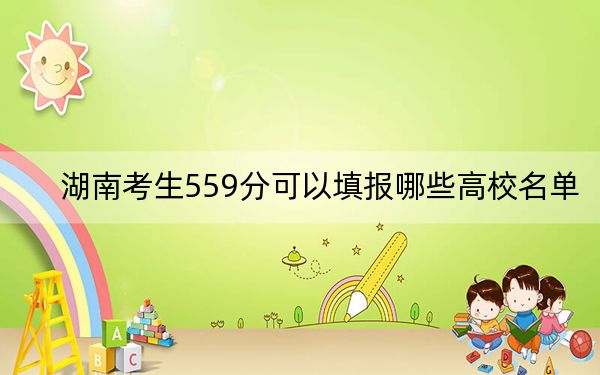 湖南考生559分可以填报哪些高校名单

A
B C